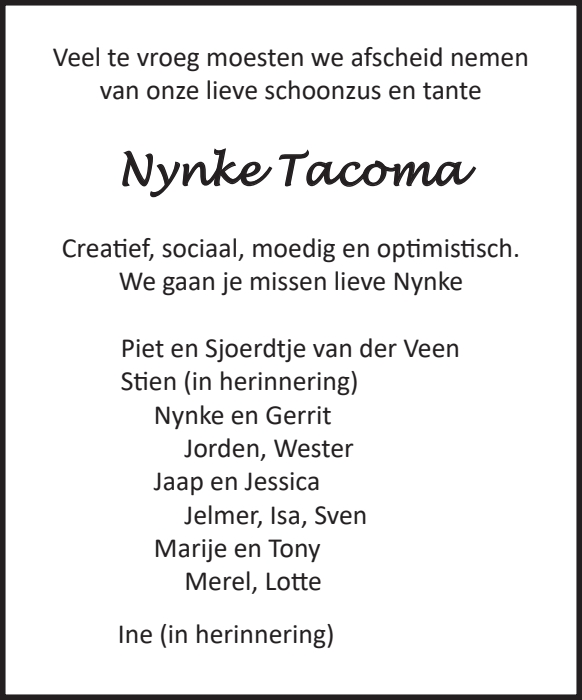 Veel te vroeg moesten we afscheid nemen van onze lieve schoonzus en tante

Nynke Tacoma

Creatief, sociaal, moedig en optimistisch.
We gaan je missen lieve Nynke

Piet en Sjoerdtje van der Veen
Stien (in herinnering)
Nynke en Gerrit
Jorden, Wester
Jaap en Jessica
Jelmer, Isa, Sven
Marije en Tony
Merel, Lotte

Ine (in herinnering)